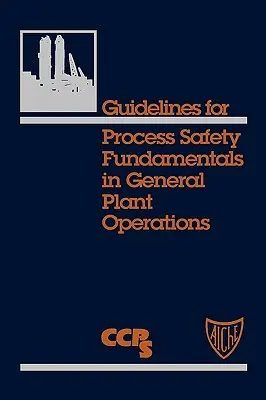 Guidelines for

Process Safety Fundamentals in General Plant Operations

CCPS

AIChE